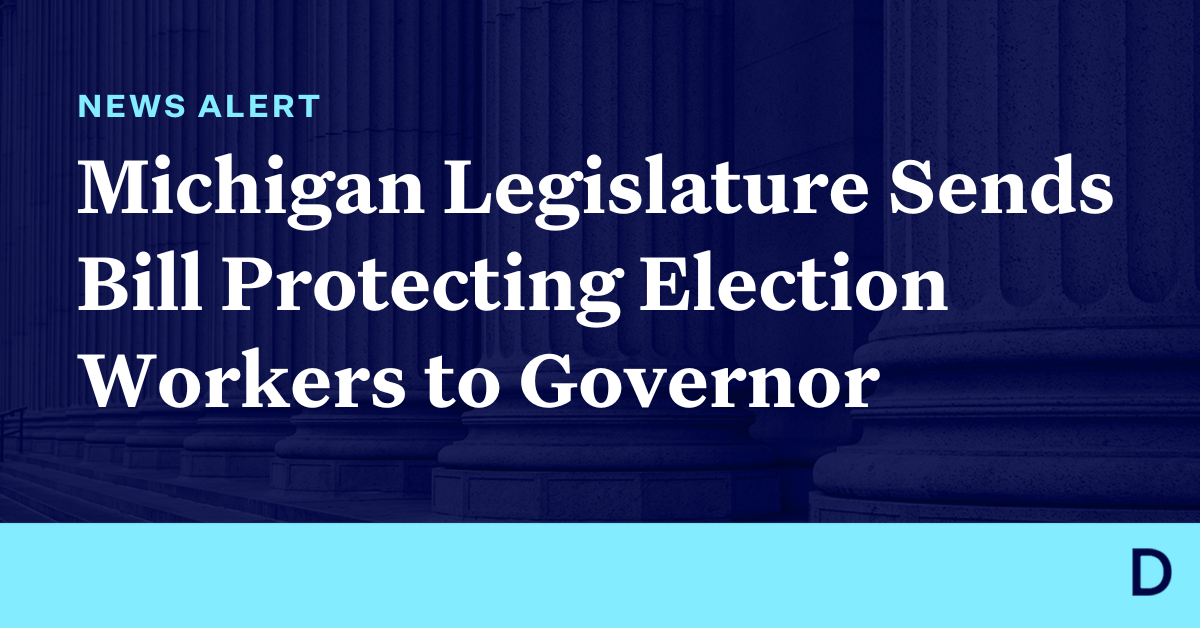 NEWS ALERT

Michigan Legislature Sends Bill Protecting Election Workers to Governor

D